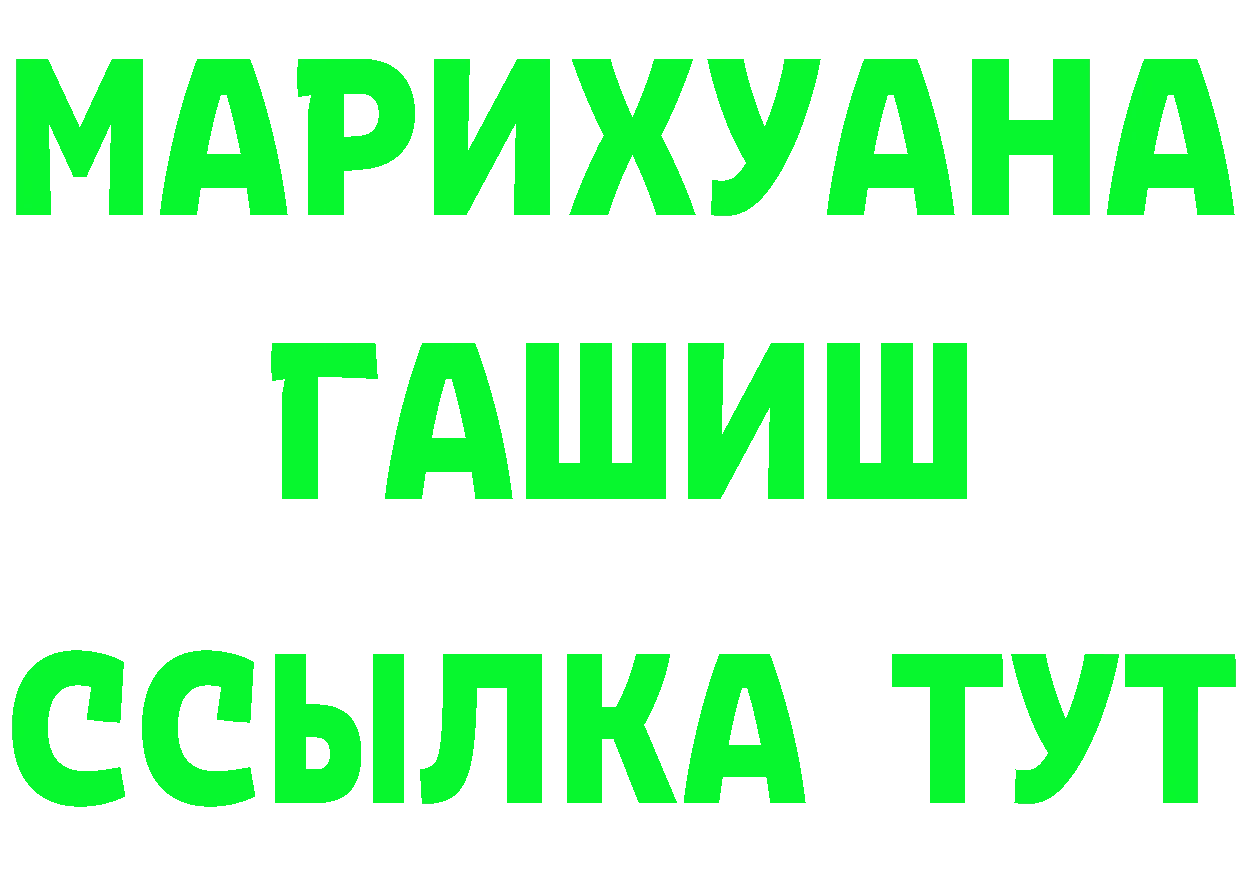 МАРИХУАНА
ГАШИШ
ССЫЛКА ТУТ